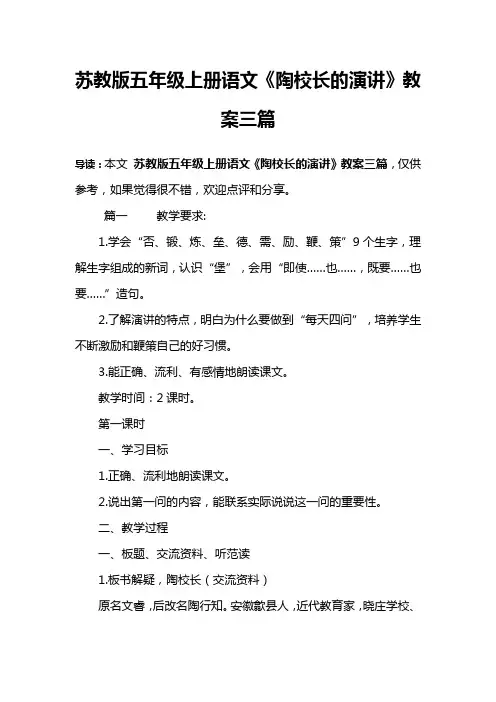 苏教版五年级上册语文《陶校长的演讲》教案三篇

导读：本文 苏教版五年级上册语文《陶校长的演讲》教案三篇，仅供参考，如果觉得很不错，欢迎点评和分享。

篇一　　教学要求:

1.学会“否、锻、炼、垒、德、需、励、鞭、策”9个生字，理解生字组成的新词，认识“堡”，会用“即使……也……，既要……也要……”造句。

2.了解演讲的特点，明白为什么要做到“每天四问”，培养学生不断激励和鞭策自己的好习惯。

3.能正确、流利、有感情地朗读课文。

教学时间：2课时。

第一课时

一、学习目标

1.正确、流利地朗读课文。

2.说出第一问的内容，能联系实际说说这一问的重要性。

二、教学过程

一、板题、交流资料、听范读

1.板书解疑，陶校长（交流资料）

原名文睿，后改名陶行知。安徽歙县人，近代教育家，晓庄学校、